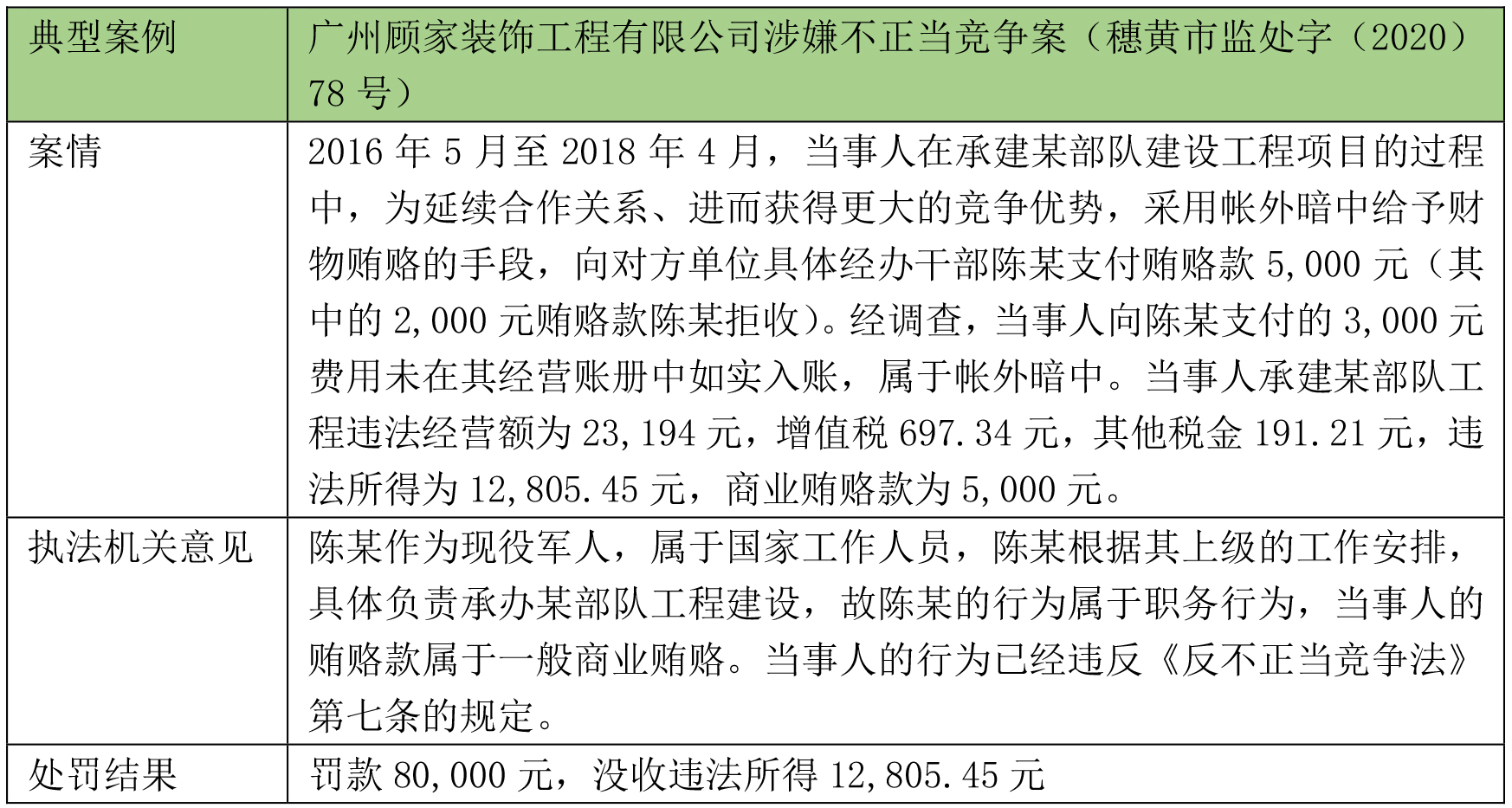 | 典型案例 | 广州顾家装饰工程有限公司涉嫌不正当竞争案（穗黄市监处字（2020）78 号） |
|---|---|
| 案情 | 2016 年 5 月至 2018 年 4 月，当事人在承建某部队建设工程项目的过程中，为延续合作关系、进而获得更大的竞争优势，采用帐外暗中给予财物贿赂的手段，向对方单位具体经办干部陈某支付贿赂款 5,000 元（其中的 2,000 元贿赂款陈某拒收）。经调查，当事人向陈某支付的 3,000 元费用未在其经营账册中如实入账，属于帐外暗中。当事人承建某部队工程违法经营额为 23,194 元，增值税 697.34 元，其他税金 191.21 元，违法所得为 12,805.45 元，商业贿赂款为 5,000 元。 |
| 执法机关意见 | 陈某作为现役军人，属于国家工作人员，陈某根据其上级的工作安排，具体负责承办某部队工程建设，故陈某的行为属于职务行为，当事人的贿赂款属于一般商业贿赂。当事人的行为已经违反《反不正当竞争法》第七条的规定。 |
| 处罚结果 | 罚款 80,000 元，没收违法所得 12,805.45 元 |